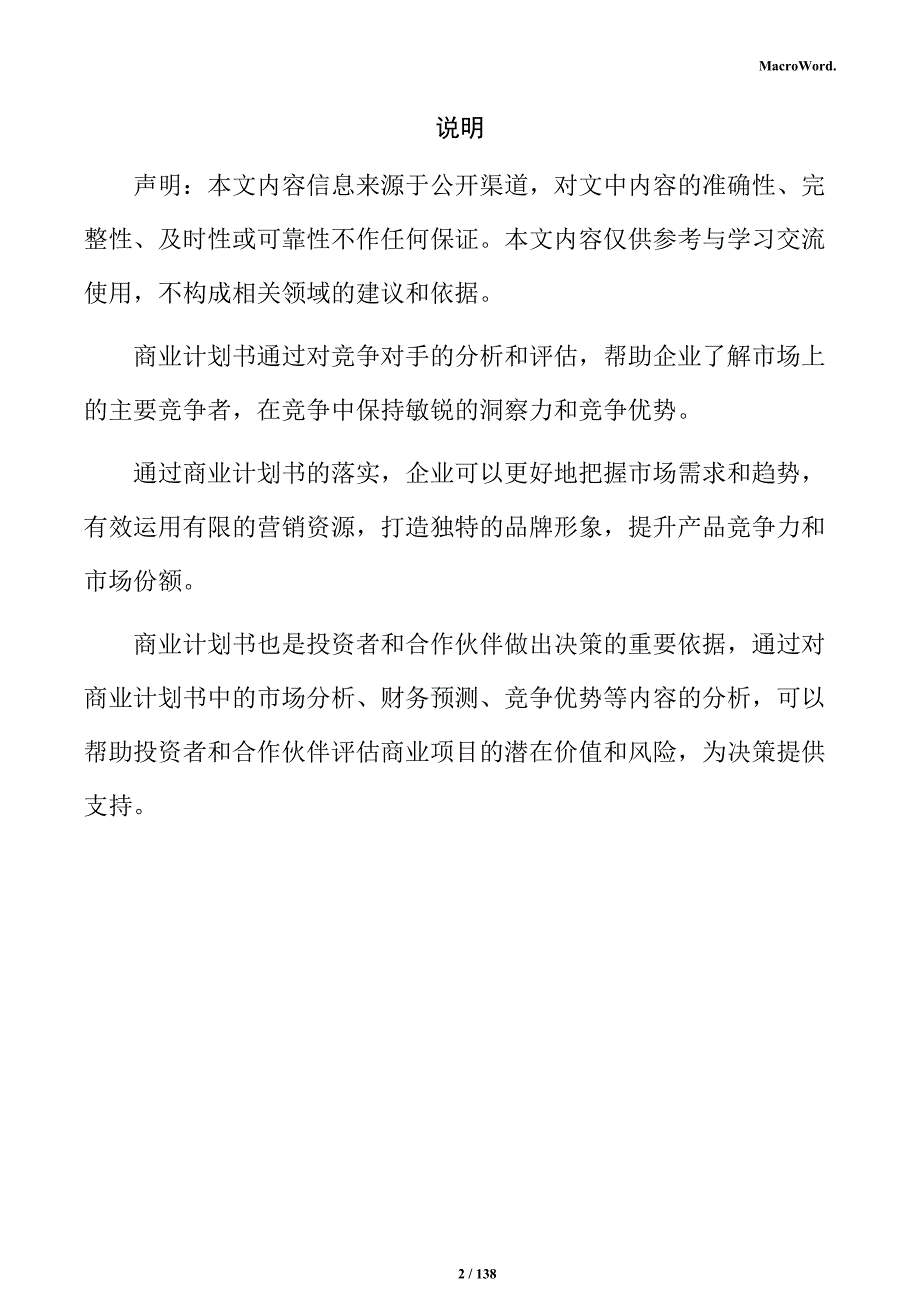 MacroWord.

说明

声明：本文内容信息来源于公开渠道，对文中内容的准确性、完整性、及时性或可靠性不作任何保证。本文内容仅供参考与学习交流使用，不构成相关领域的建议和依据。

商业计划书通过对竞争对手的分析和评估，帮助企业了解市场上的主要竞争者，在竞争中保持敏锐的洞察力和竞争优势。

通过商业计划书的落实，企业可以更好地把握市场需求和趋势，有效运用有限的营销资源，打造独特的品牌形象，提升产品竞争力和市场份额。

商业计划书也是投资者和合作伙伴做出决策的重要依据，通过对商业计划书中的市场分析、财务预测、竞争优势等内容的分析，可以帮助投资者和合作伙伴评估商业项目的潜在价值和风险，为决策提供支持。

2 / 138